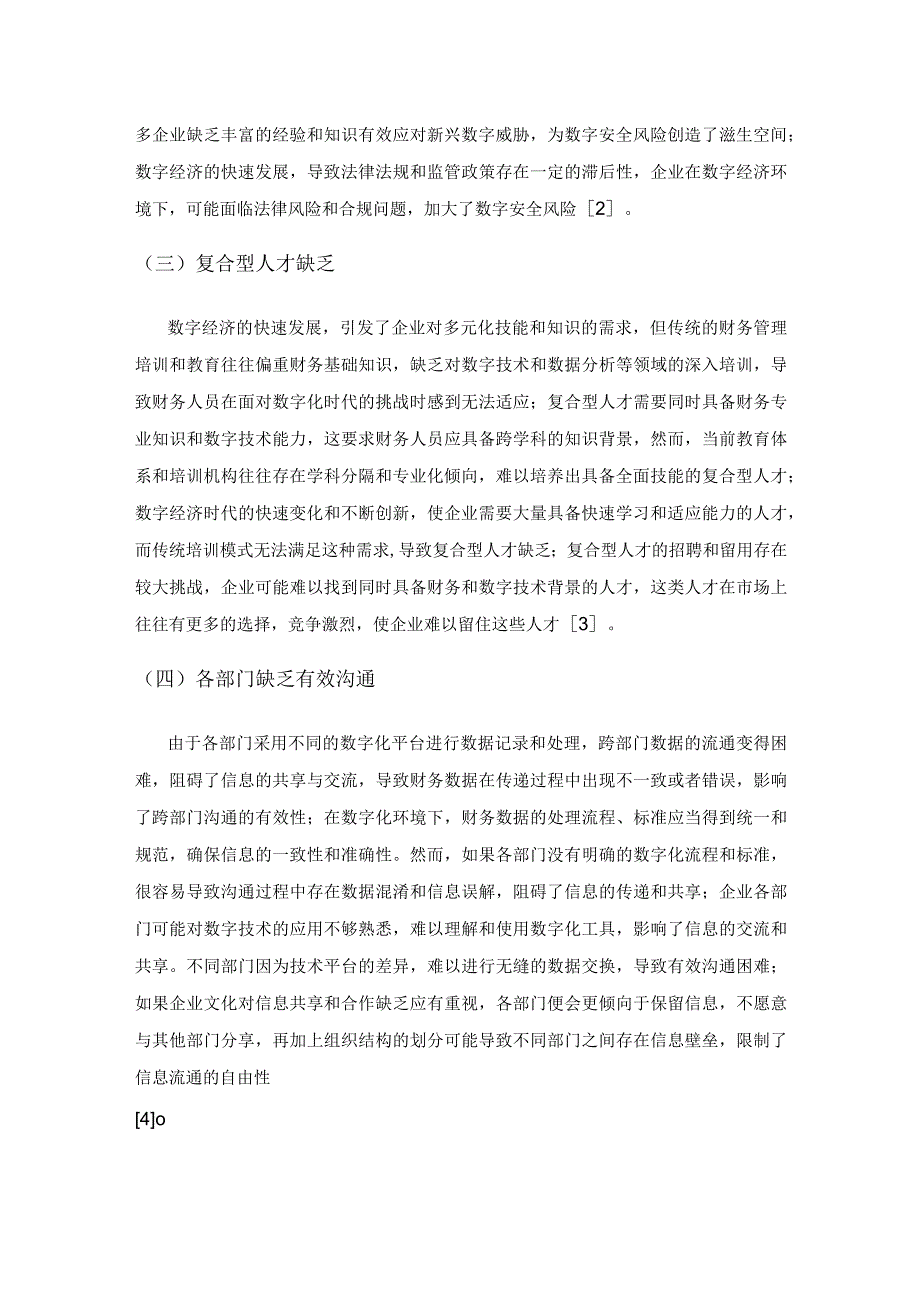 多企业缺乏丰富的经验和知识有效应对新兴数字威胁，为数字安全风险创造了滋生空间；数字经济的快速发展，导致法律法规和监管政策存在一定的滞后性，企业在数字经济环境下，可能面临法律风险和合规问题，加大了数字安全风险［2］。

（三）复合型人才缺乏

数字经济的快速发展，引发了企业对多元化技能和知识的需求，但传统的财务管理培训和教育往往偏重财务基础知识，缺乏对数字技术和数据分析等领域的深入培训，导致财务人员在面对数字化时代的挑战时感到无法适应；复合型人才需要同时具备财务专业知识和数字技术能力，这要求财务人员应具备跨学科的知识背景，然而，当前教育体系和培训机构往往存在学科分隔和专业化倾向，难以培养出具备全面技能的复合型人才；数字经济时代的快速变化和不断创新，使企业需要大量具备快速学习和适应能力的人才，而传统培训模式无法满足这种需求，导致复合型人才缺乏；复合型人才的招聘和留用存在较大挑战，企业可能难以找到同时具备财务和数字技术背景的人才，这类人才在市场上往往有更多的选择，竞争激烈，使企业难以留住这些人才［3］。

（四）各部门缺乏有效沟通

由于各部门采用不同的数字化平台进行数据记录和处理，跨部门数据的流通变得困难，阻碍了信息的共享与交流，导致财务数据在传递过程中出现不一致或者错误，影响了跨部门沟通的有效性；在数字化环境下，财务数据的处理流程、标准应当得到统一和规范，确保信息的一致性和准确性。然而，如果各部门没有明确的数字化流程和标准，很容易导致沟通过程中存在数据混淆和信息误解，阻碍了信息的传递和共享；企业各部门可能对数字技术的应用不够熟悉，难以理解和使用数字化工具，影响了信息的交流和共享。不同部门因为技术平台的差异，难以进行无缝的数据交换，导致有效沟通困难；如果企业文化对信息共享和合作缺乏应有重视，各部门便会更倾向于保留信息，不愿意与其他部门分享，再加上组织结构的划分可能导致不同部门之间存在信息壁垒，限制了信息流通的自由性

[4]o